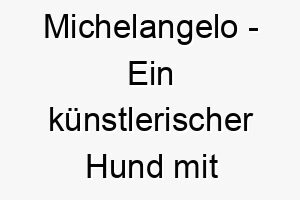 Michelangelo - Ein künstlerischer Hund mit